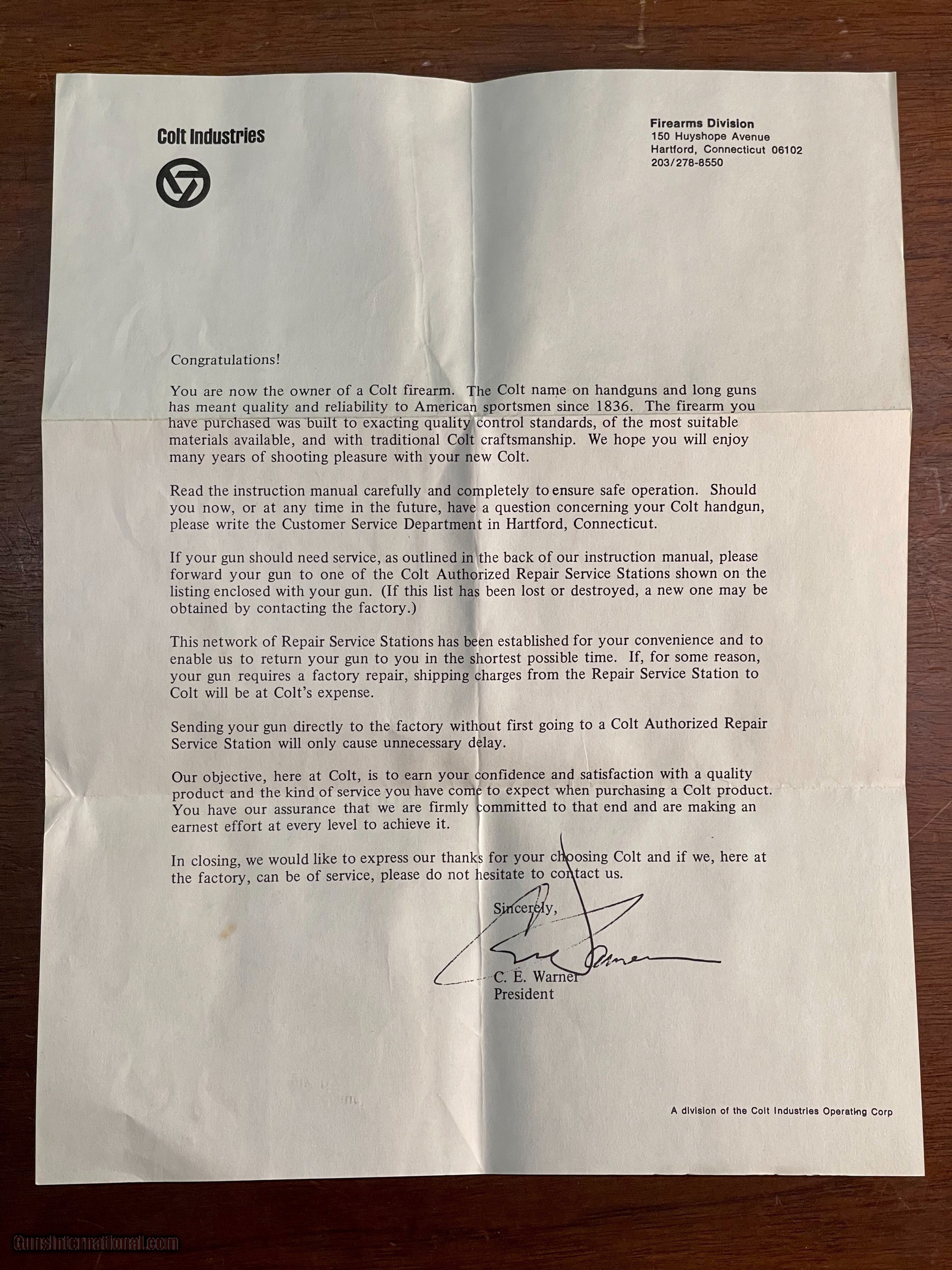 Colt Industries

Firearms Division
150 Huyshope Avenue
Hartford, Connecticut 06102
203/278-8550

Congratulations!

You are now the owner of a Colt firearm. The Colt name on handguns and long guns has meant quality and reliability to American sportsmen since 1836. The firearm you have purchased was built to exacting quality control standards, of the most suitable materials available, and with traditional Colt craftsmanship. We hope you will enjoy many years of shooting pleasure with your new Colt.

Read the instruction manual carefully and completely to ensure safe operation. Should you now, or at any time in the future, have a question concerning your Colt handgun, please write the Customer Service Department in Hartford, Connecticut.

If your gun should need service, as outlined in the back of our instruction manual, please forward your gun to one of the Colt Authorized Repair Service Stations shown on the listing enclosed with your gun. (If this list has been lost or destroyed, a new one may be obtained by contacting the factory.)

This network of Repair Service Stations has been established for your convenience and to enable us to return your gun to you in the shortest possible time. If, for some reason, your gun requires a factory repair, shipping charges from the Repair Service Station to Colt will be at Colt's expense.

Sending your gun directly to the factory without first going to a Colt Authorized Repair Service Station will only cause unnecessary delay.

Our objective, here at Colt, is to earn your confidence and satisfaction with a quality product and the kind of service you have come to expect when purchasing a Colt product. You have our assurance that we are firmly committed to that end and are making an earnest effort at every level to achieve it.

In closing, we would like to express our thanks for your choosing Colt and if we, here at the factory, can be of service, please do not hesitate to contact us.

Sincerely,

C. E. Warner
President

A division of the Colt Industries Operating Corp

GunsInternational.com